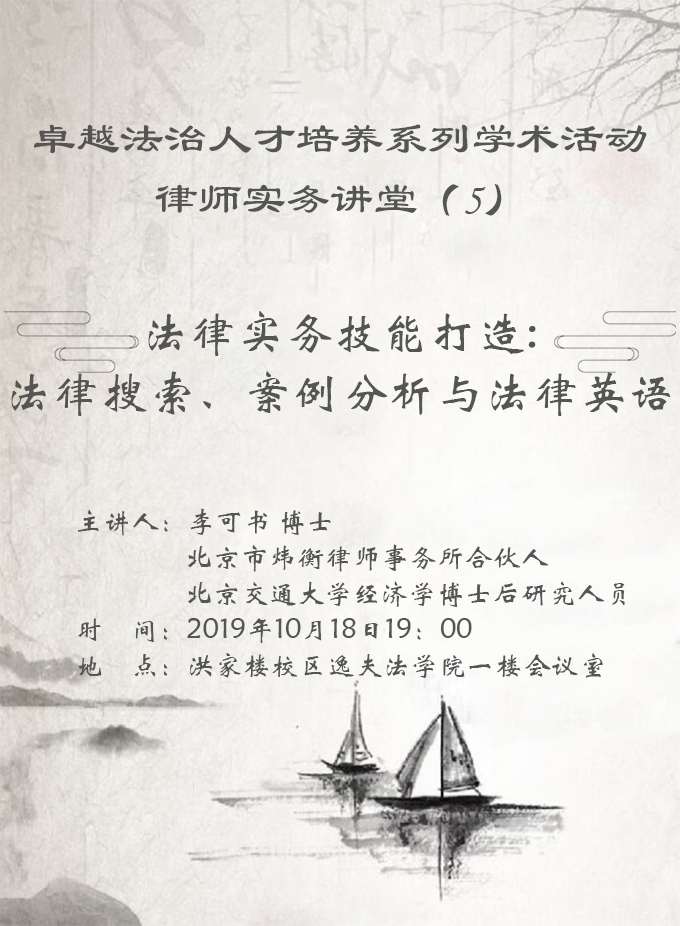 卓越法治人才培养系列学术活动
律师实务讲堂（5）

法律实务技能打造：
法律搜索、案例分析与法律英语

主讲人：李可书 博士
北京市炜衡律师事务所合伙人
北京交通大学经济学博士后研究人员
时　间：2019年10月18日19：00
地　点：洪家楼校区逸夫法学院一楼会议室